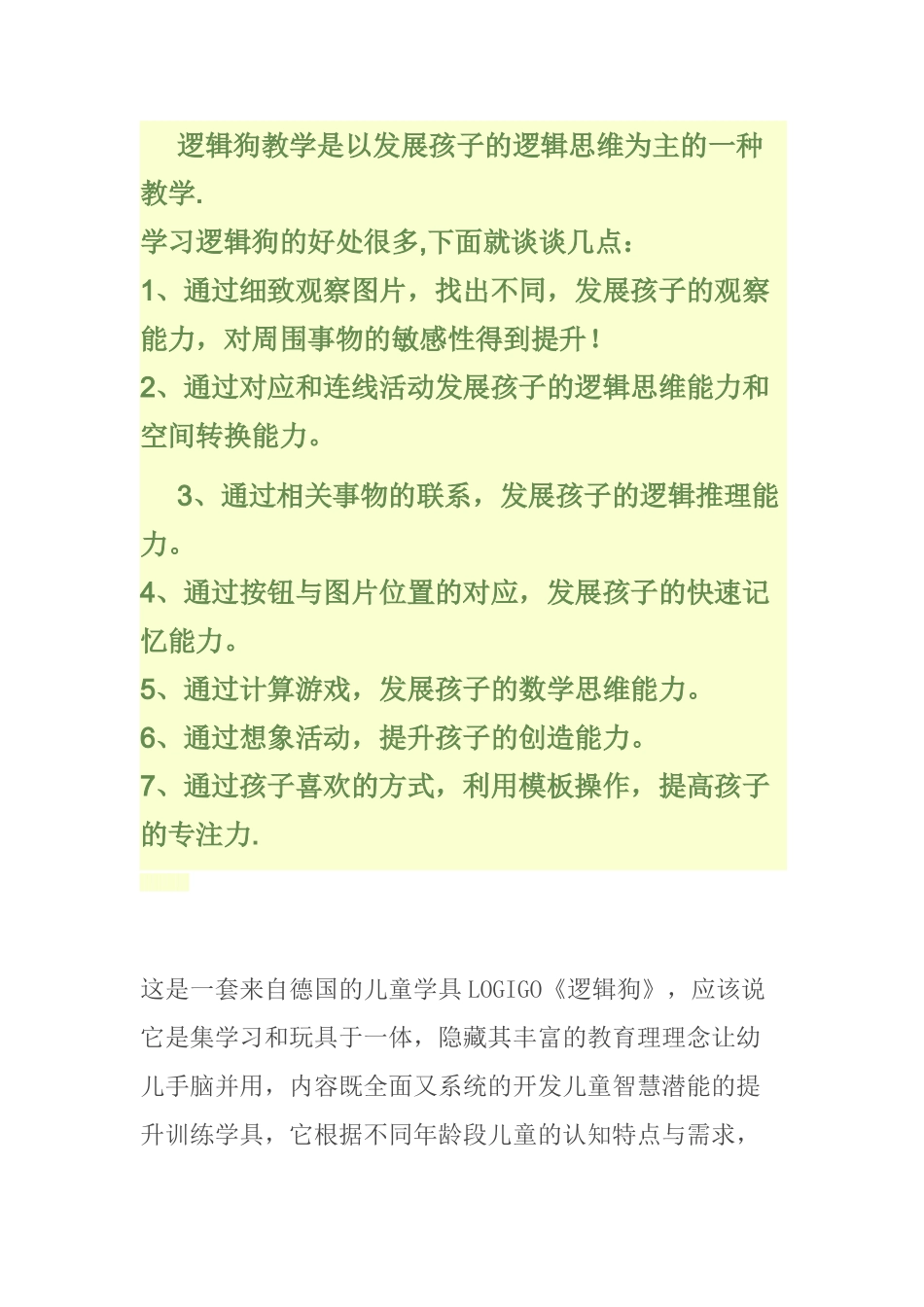 逻辑狗教学是以发展孩子的逻辑思维为主的一种教学.
学习逻辑狗的好处很多,下面就谈谈几点：
1、通过细致观察图片，找出不同，发展孩子的观察能力，对周围事物的敏感性得到提升！
2、通过对应和连线活动发展孩子的逻辑思维能力和空间转换能力。

3、通过相关事物的联系，发展孩子的逻辑推理能力。
4、通过按钮与图片位置的对应，发展孩子的快速记忆能力。
5、通过计算游戏，发展孩子的数学思维能力。
6、通过想象活动，提升孩子的创造能力。
7、通过孩子喜欢的方式，利用模板操作，提高孩子的专注力.

这是一套来自德国的儿童学具LOGIGO《逻辑狗》，应该说它是集学习和玩具于一体，隐藏其丰富的教育理理念让幼儿手脑并用，内容既全面又系统的开发儿童智慧潜能的提升训练学具，它根据不同年龄段儿童的认知特点与需求，